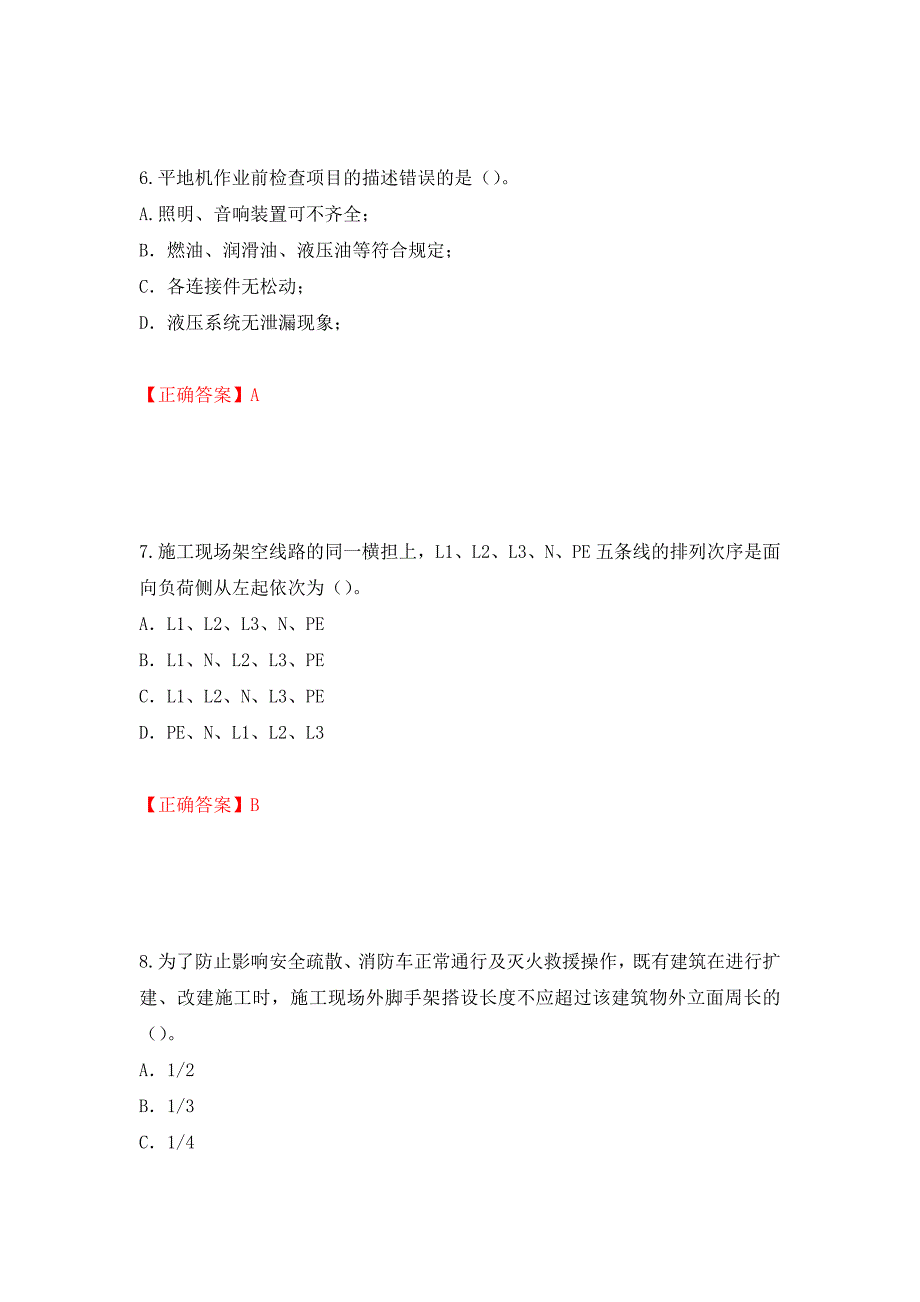 6.平地机作业前检查项目的描述错误的是（）。
A.照明、音响装置可不齐全；
B. 燃油、润滑油、液压油等符合规定；
C. 各连接件无松动；
D. 液压系统无泄漏现象；

【正确答案】A

7.施工现场架空线路的同一横担上，L1、L2、L3、N、PE 五条线的排列次序是面向负荷侧从左起依次为（）。
A. L1、L2、L3、N、PE
B. L1、N、L2、L3、PE
C. L1、L2、N、L3、PE
D. PE、N、L1、L2、L3

【正确答案】B

8.为了防止影响安全疏散、消防车正常通行及灭火救援操作，既有建筑在进行扩建、改建施工时，施工现场外脚手架搭设长度不应超过该建筑物外立面周长的（）。
A. 1/2
B. 1/3
C. 1/4